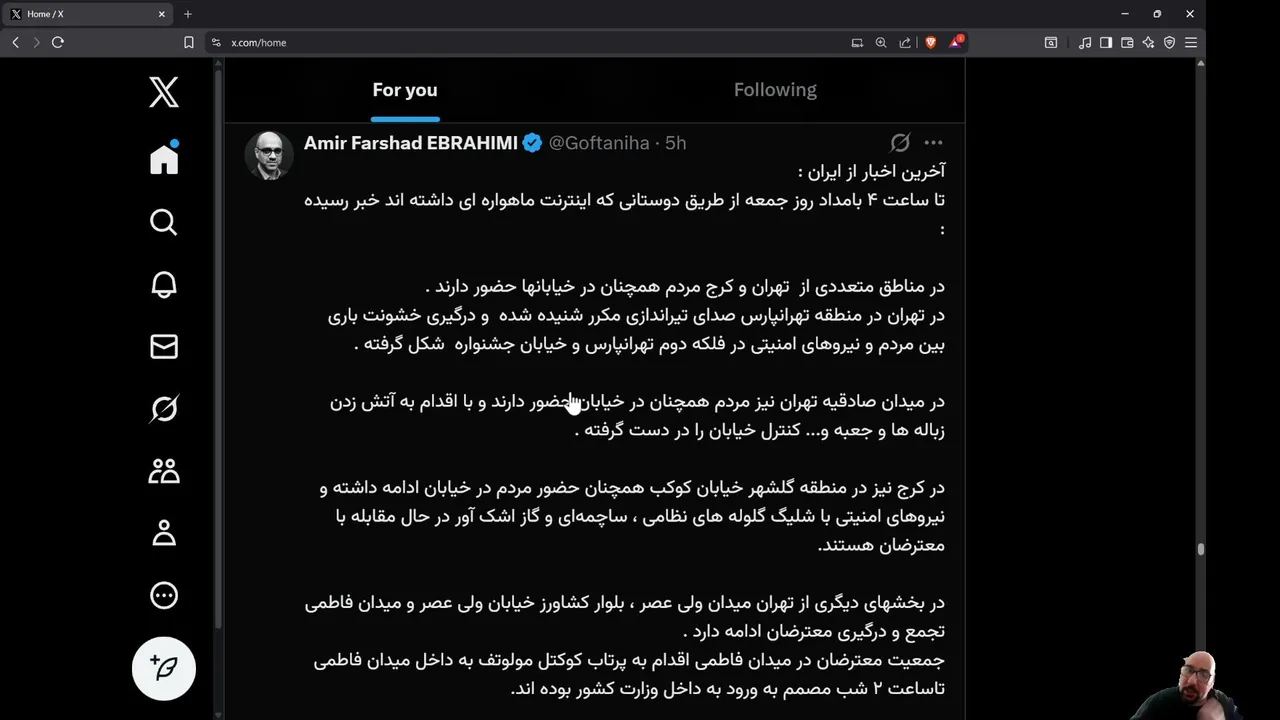 Home / X
x.com/home

For you
Following

Amir Farshad EBRAHIMI @Goftaniha · 5h

آخرین اخبار از ایران :
تا ساعت ۴ بامداد روز جمعه از طریق دوستانی که اینترنت ماهواره ای داشته اند خبر رسیده :

در مناطق متعددی از تهران و کرج مردم همچنان در خیابانها حضور دارند .
در تهران در منطقه تهرانپارس صدای تیراندازی مکرر شنیده شده و درگیری خشونت باری بین مردم و نیروهای امنیتی در فلکه دوم تهرانپارس و خیابان جشنواره شکل گرفته .

در میدان صادقیه تهران نیز مردم همچنان در خیابان حضور دارند و با اقدام به آتش زدن زباله ها و جعبه و... کنترل خیابان را در دست گرفته .

در کرج نیز در منطقه گلشهر خیابان کوکب همچنان حضور مردم در خیابان ادامه داشته و نیروهای امنیتی با شلیگ گلوله های نظامی ، ساچمه‌ای و گاز اشک آور در حال مقابله با معترضان هستند.

در بخشهای دیگری از تهران میدان ولی عصر ، بلوار کشاورز خیابان ولی عصر و میدان فاطمی تجمع و درگیری معترضان ادامه دارد .
جمعیت معترضان در میدان فاطمی اقدام به پرتاب کوکتل مولوتف به داخل میدان فاطمی تاساعت ۲ شب مصمم به ورود به داخل وزارت کشور بوده اند.